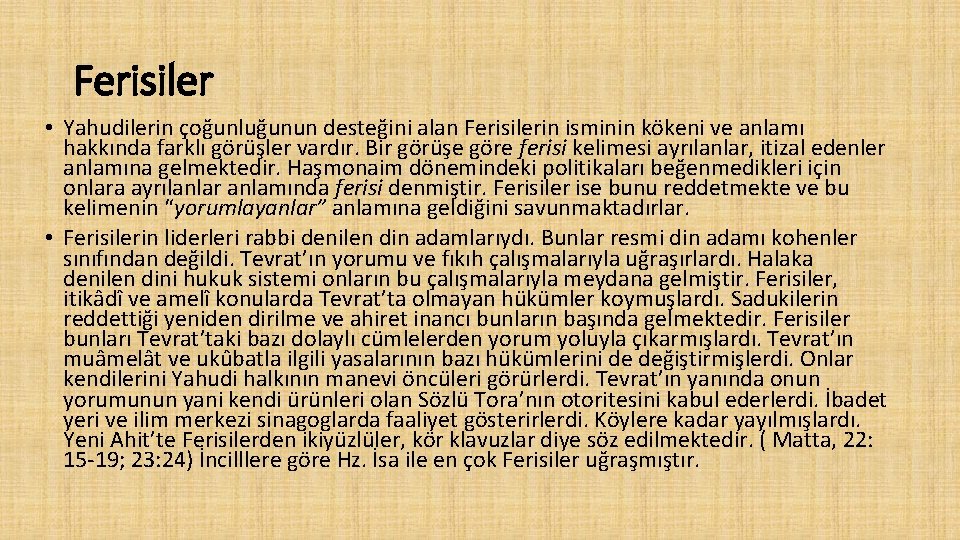 Ferisiler

• Yahudilerin çoğunluğunun desteğini alan Ferisilerin isminin kökeni ve anlamı hakkında farklı görüşler vardır. Bir görüşe göre ferisi kelimesi ayrılanlar, itizal edenler anlamına gelmektedir. Haşmonaim dönemindeki politikaları beğenmedikleri için onlara ayrılanlar anlamında ferisi denmiştir. Ferisiler ise bunu reddetmekte ve bu kelimenin "yorumlayanlar" anlamına geldiğini savunmaktadırlar.

• Ferisilerin liderleri rabbi denilen din adamlarıydı. Bunlar resmi din adamı kohenler sınıfından değildi. Tevrat'ın yorumu ve fıkıh çalışmalarıyla uğraşırlardı. Halaka denilen dini hukuk sistemi onların bu çalışmalarıyla meydana gelmiştir. Ferisiler, itikâdî ve amelî konularda Tevrat'ta olmayan hükümler koymuşlardı. Sadukilerin reddettiği yeniden dirilme ve ahiret inancı bunların başında gelmektedir. Ferisiler bunları Tevrat'taki bazı dolaylı cümlelerden yorum yoluyla çıkarmışlardı. Tevrat'ın muâmelât ve ukûbatla ilgili yasalarının bazı hükümlerini de değiştirmişlerdi. Onlar kendilerini Yahudi halkının manevi öncüleri görürlerdi. Tevrat'ın yanında onun yorumunun yani kendi ürünleri olan Sözlü Tora'nın otoritesini kabul ederlerdi. İbadet yeri ve ilim merkezi sinagoglarda faaliyet gösterirlerdi. Köylere kadar yayılmışlardı. Yeni Ahit'te Ferisilerden ikiyüzlüler, kör klavuzlar diye söz edilmektedir. ( Matta, 22: 15-19; 23:24) İncilllere göre Hz. İsa ile en çok Ferisiler uğraşmıştır.